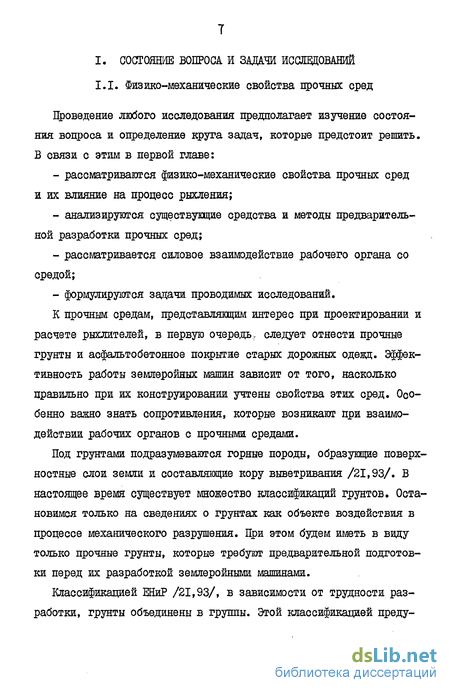 7

I. СОСТОЯНИЕ ВОПРОСА И ЗАДАЧИ ИССЛЕДОВАНИЙ

I.I. Физико-механические свойства прочных сред

Проведение любого исследования предполагает изучение состояния вопроса и определение круга задач, которые предстоит решить. В связи с этим в первой главе:

- рассматриваются физико-механические свойства прочных сред и их влияние на процесс рыхления;

- анализируются существующие средства и методы предварительной разработки прочных сред;

- рассматривается силовое взаимодействие рабочего органа со средой;

- формулируются задачи проводимых исследований.

К прочным средам, представляющим интерес при проектировании и расчете рыхлителей, в первую очередь, следует отнести прочные грунты и асфальтобетонное покрытие старых дорожных одежд. Эффективность работы землеройных машин зависит от того, насколько правильно при их конструировании учтены свойства этих сред. Особенно важно знать сопротивления, которые возникают при взаимодействии рабочих органов с прочными средами.

Под грунтами подразумеваются горные породы, образующие поверхностные слои земли и составляющие кору выветривания /2I,93/. В настоящее время существует множество классификаций грунтов. Остановимся только на сведениях о грунтах как объекте воздействия в процессе механического разрушения. При этом будем иметь в виду только прочные грунты, которые требуют предварительной подготовки перед их разработкой землеройными машинами.

Классификацией ЕНиР /2I,93/, в зависимости от трудности разработки, грунты объединены в группы. Этой классификацией преду-

dsLib.net
библиотека диссертаций